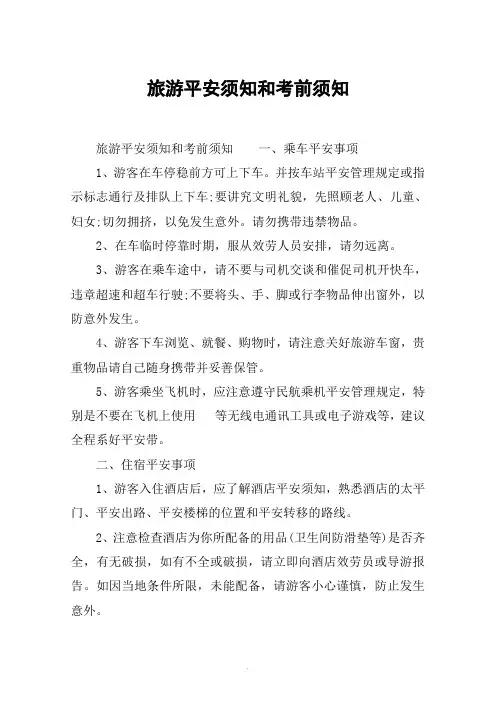 旅游平安须知和考前须知

旅游平安须知和考前须知　　一、乘车平安事项

1、游客在车停稳前方可上下车。并按车站平安管理规定或指示标志通行及排队上下车;要讲究文明礼貌，先照顾老人、儿童、妇女;切勿拥挤，以免发生意外。请勿携带违禁物品。

2、在车临时停靠时期，服从效劳人员安排，请勿远离。

3、游客在乘车途中，请不要与司机交谈和催促司机开快车，违章超速和超车行驶;不要将头、手、脚或行李物品伸出窗外，以防意外发生。

4、游客下车浏览、就餐、购物时，请注意关好旅游车窗，贵重物品请自己随身携带并妥善保管。

5、游客乘坐飞机时，应注意遵守民航乘机平安管理规定，特别是不要在飞机上使用　　等无线电通讯工具或电子游戏等，建议全程系好平安带。

二、住宿平安事项

1、游客入住酒店后，应了解酒店平安须知，熟悉酒店的太平门、平安出路、平安楼梯的位置和平安转移的路线。

2、注意检查酒店为你所配备的用品(卫生间防滑垫等)是否齐全，有无破损，如有不全或破损，请立即向酒店效劳员或导游报告。如因当地条件所限，未能配备，请游客小心谨慎，防止发生意外。